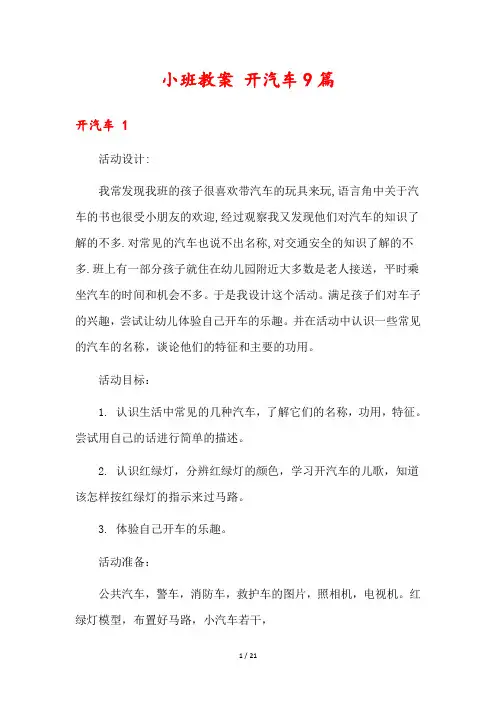 小班教案 开汽车9篇

开汽车 1

活动设计:

我常发现我班的孩子很喜欢带汽车的玩具来玩,语言角中关于汽车的书也很受小朋友的欢迎,经过观察我又发现他们对汽车的知识了解的不多.对常见的汽车也说不出名称,对交通安全的知识了解的不多.班上有一部分孩子就住在幼儿园附近大多数是老人接送，平时乘坐汽车的时间和机会不多。于是我设计这个活动。满足孩子们对车子的兴趣，尝试让幼儿体验自己开车的乐趣。并在活动中认识一些常见的汽车的名称，谈论他们的特征和主要的功用。

活动目标：

1. 认识生活中常见的几种汽车，了解它们的名称，功用，特征。尝试用自己的话进行简单的描述。

2. 认识红绿灯，分辨红绿灯的颜色，学习开汽车的儿歌，知道该怎样按红绿灯的指示来过马路。

3. 体验自己开车的乐趣。

活动准备：

公共汽车，警车，消防车，救护车的图片，照相机，电视机。红绿灯模型，布置好马路，小汽车若干，

1 / 21